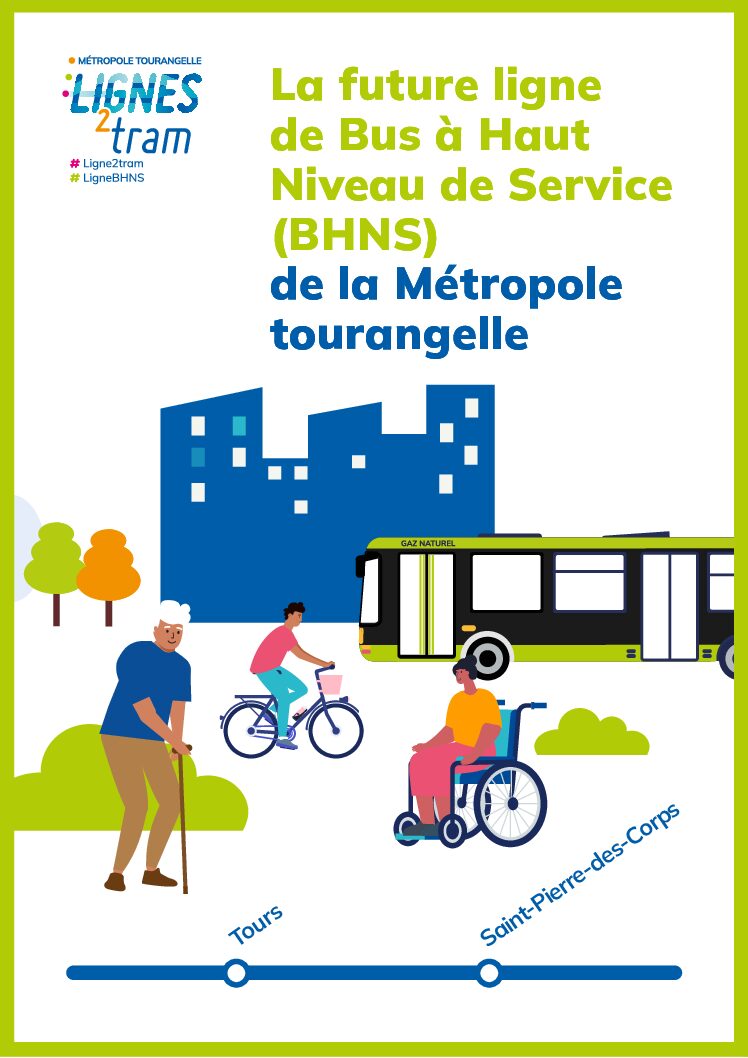 MÉTROPOLE TOURANGELLE
LIGNES 2 tram
# Ligne2tram
# LigneBHNS

La future ligne de Bus à Haut Niveau de Service (BHNS) de la Métropole tourangelle

GAZ NATUREL

Tours

Saint-Pierre-des-Corps